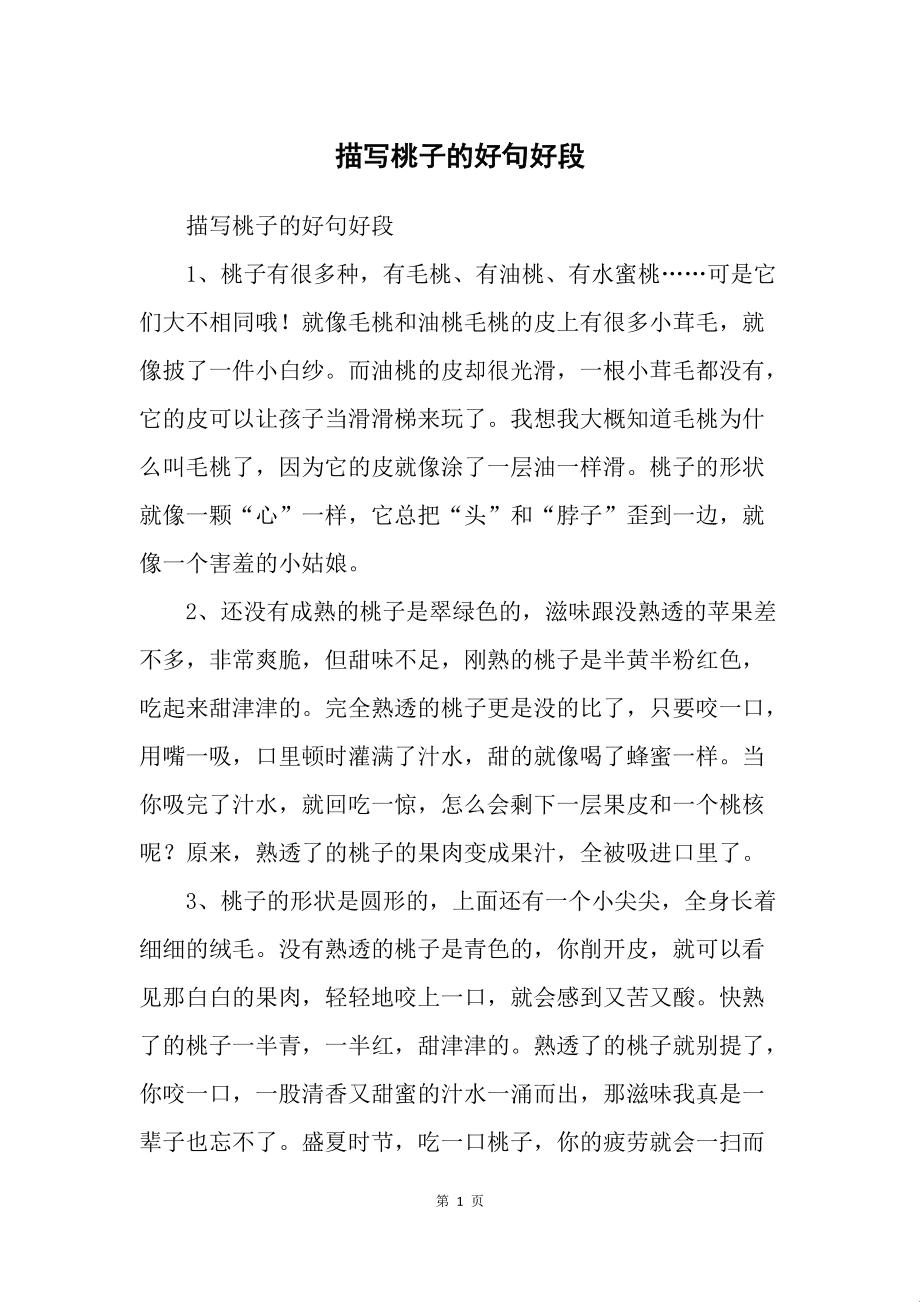 描写桃子的好句好段

描写桃子的好句好段

1、桃子有很多种，有毛桃、有油桃、有水蜜桃……可是它们大不相同哦！就像毛桃和油桃毛桃的皮上有很多小茸毛，就像披了一件小白纱。而油桃的皮却很光滑，一根小茸毛都没有，它的皮可以让孩子当滑滑梯来玩了。我想我大概知道毛桃为什么叫毛桃了，因为它的皮就像涂了一层油一样滑。桃子的形状就像一颗“心”一样，它总把“头”和“脖子”歪到一边，就像一个害羞的小姑娘。

2、还没有成熟的桃子是翠绿色的，滋味跟没熟透的苹果差不多，非常爽脆，但甜味不足，刚熟的桃子是半黄半粉红色，吃起来甜津津的。完全熟透的桃子更是没的比了，只要咬一口，用嘴一吸，口里顿时灌满了汁水，甜的就像喝了蜂蜜一样。当你吸完了汁水，就回吃一惊，怎么会剩下一层果皮和一个桃核呢？原来，熟透了的桃子的果肉变成果汁，全被吸进口里了。

3、桃子的形状是圆形的，上面还有一个小尖尖，全身长着细细的绒毛。没有熟透的桃子是青色的，你削开皮，就可以看见那白白的果肉，轻轻地咬上一口，就会感到又苦又酸。快熟了的桃子一半青，一半红，甜津津的。熟透了的桃子就别提了，你咬一口，一股清香又甜蜜的汁水一涌而出，那滋味我真是一辈子也忘不了。盛夏时节，吃一口桃子，你的疲劳就会一扫而

第 1 页